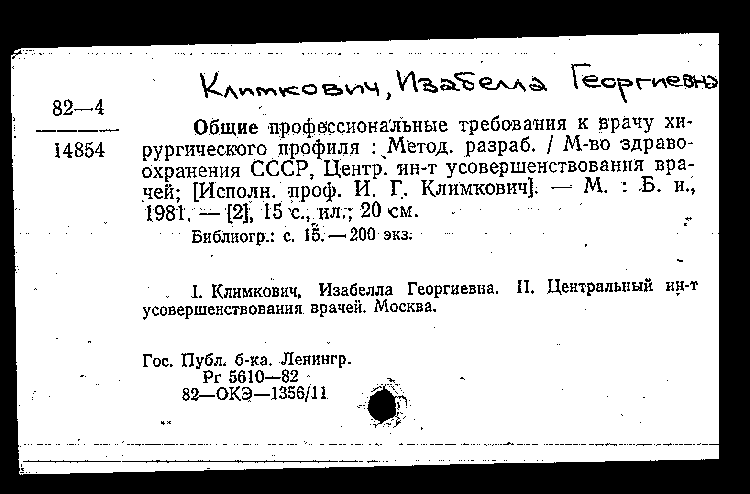 Климкович, Изабелла Георгиевна

82—4

14854

Общие профессиональные требования к врачу хирургического профиля : Метод. разраб. / М-во здравоохранения СССР, Центр. ин-т усовершенствования врачей; [Исполн. проф. И. Г. Климкович]. — М. : Б. и., 1981. — [2], 15 с., ил.; 20 см.

Библиогр.: с. 15. — 200 экз.

I. Климкович, Изабелла Георгиевна. II. Центральный ин-т усовершенствования врачей. Москва.

Гос. Публ. б-ка. Ленингр.
Рг 5610—82
82—ОКЭ—1356/11